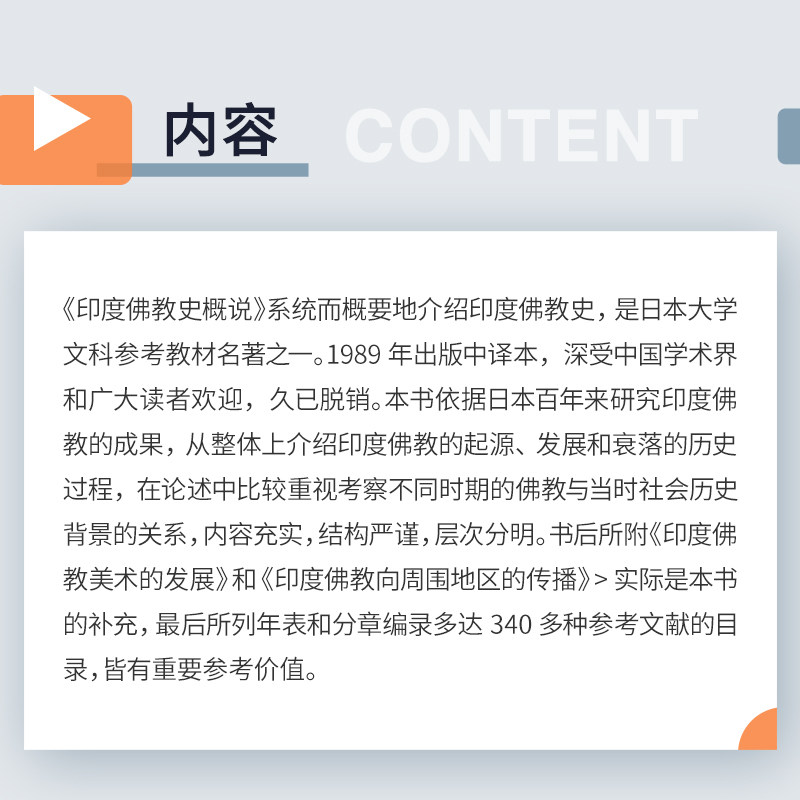 内容 CONTENT

《印度佛教史概说》系统而概要地介绍印度佛教史，是日本大学文科参考教材名著之一。1989年出版中译本，深受中国学术界和广大读者欢迎，久已脱销。本书依据日本百年来研究印度佛教的成果，从整体上介绍印度佛教的起源、发展和衰落的历史过程，在论述中比较重视考察不同时期的佛教与当时社会历史背景的关系，内容充实，结构严谨，层次分明。书后所附《印度佛教美术的发展》和《印度佛教向周围地区的传播》>实际是本书的补充，最后所列年表和分章编录多达340多种参考文献的目录，皆有重要参考价值。